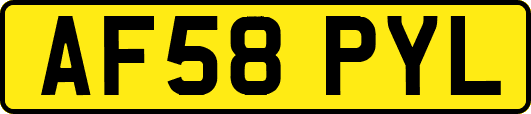 AF58 PYL